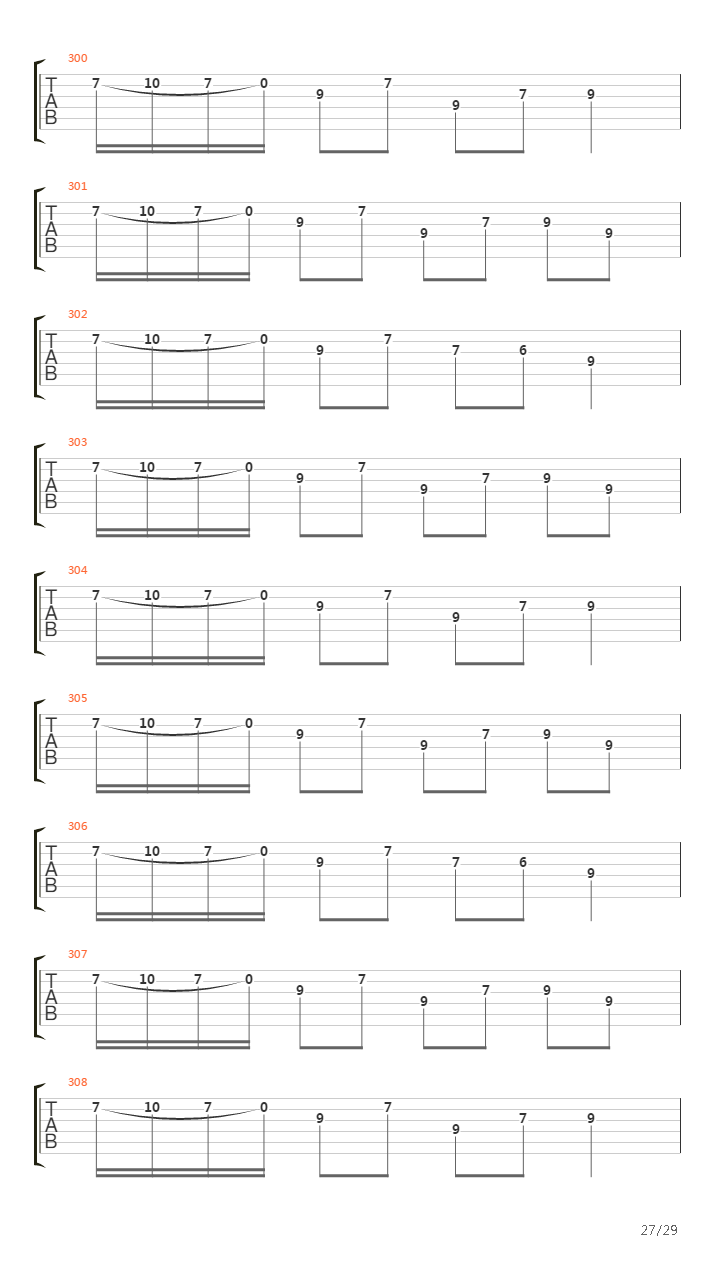 300
T
A
B
7 10 7 0 9 7 9 7 9

301
T
A
B
7 10 7 0 9 7 9 7 9 9

302
T
A
B
7 10 7 0 9 7 7 6 9

303
T
A
B
7 10 7 0 9 7 9 7 9 9

304
T
A
B
7 10 7 0 9 7 9 7 9

305
T
A
B
7 10 7 0 9 7 9 7 9 9

306
T
A
B
7 10 7 0 9 7 7 6 9

307
T
A
B
7 10 7 0 9 7 9 7 9 9

308
T
A
B
7 10 7 0 9 7 9 7 9

27/29